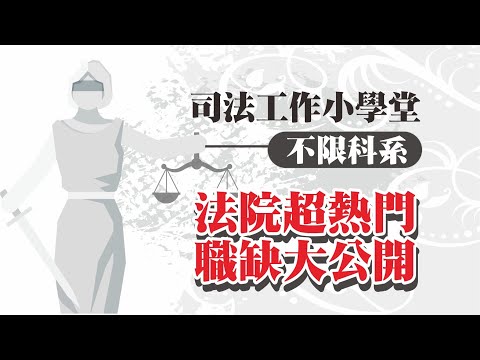 司法工作小學堂
不限科系
法院超熱門
職缺大公開